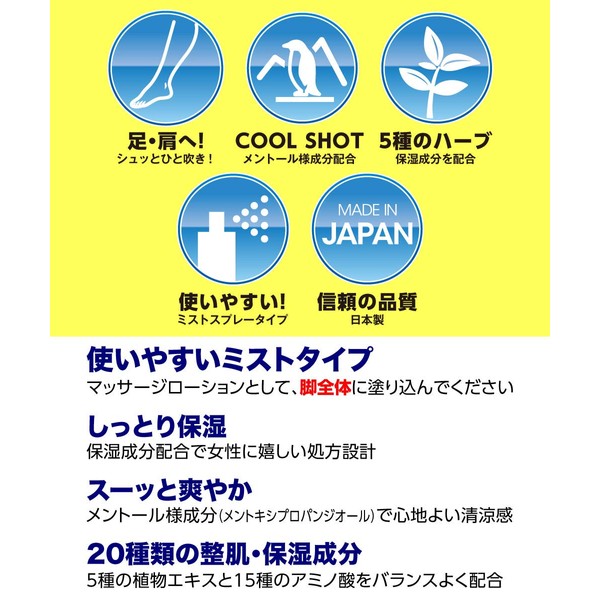 足・肩へ!
シュッとひと吹き!

COOL SHOT
メントール様成分配合

5種のハーブ
保湿成分を配合

使いやすい!
ミストスプレータイプ

MADE IN
JAPAN

信頼の品質
日本製

使いやすいミストタイプ
マッサージローションとして、脚全体に塗り込んでください

しっとり保湿
保湿成分配合で女性に嬉しい処方設計

スーッと爽やか
メントール様成分(メントキシプロパンジオール)で心地よい清涼感

20種類の整肌・保湿成分
5種の植物エキスと15種のアミノ酸をバランスよく配合